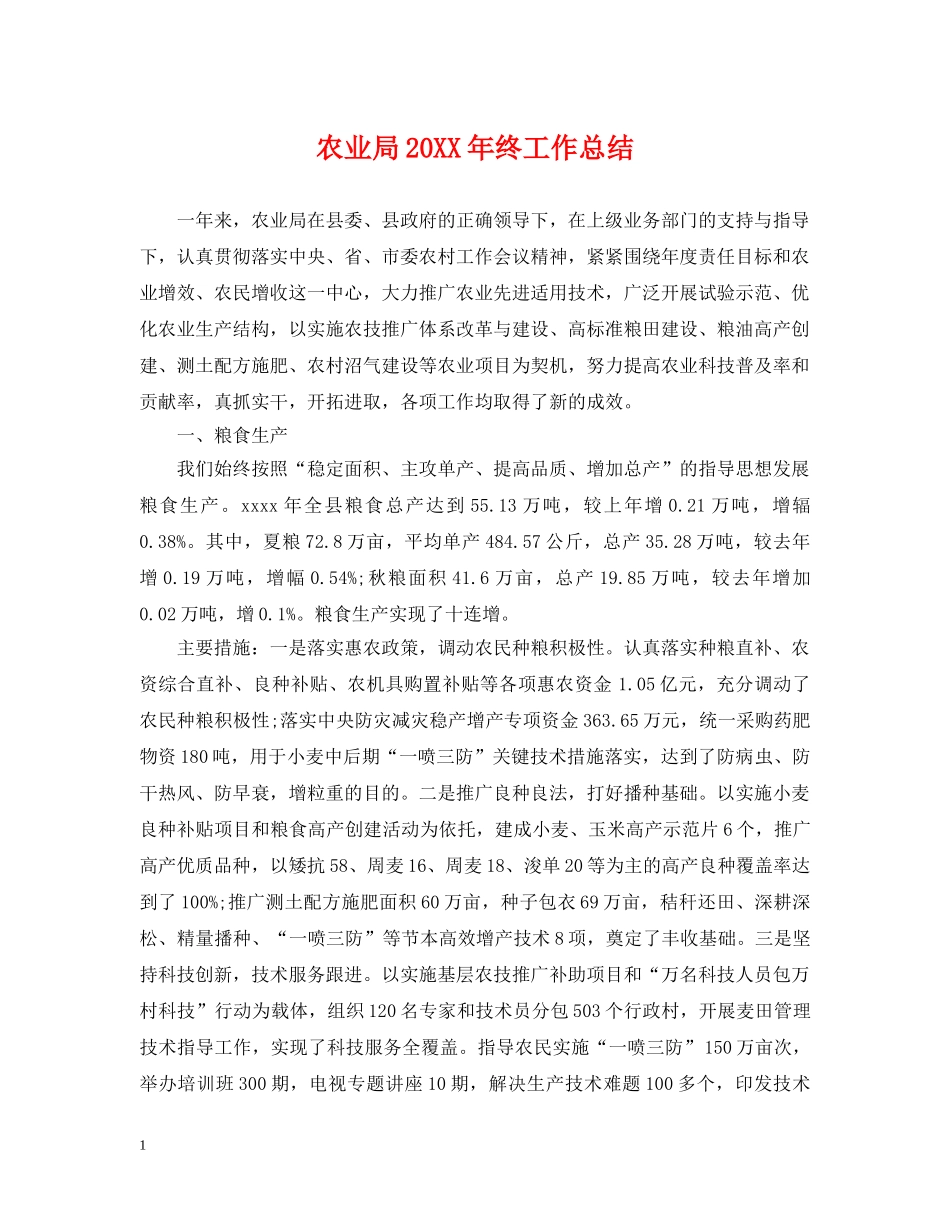 农业局20XX年终工作总结

一年来，农业局在县委、县政府的正确领导下，在上级业务部门的支持与指导下，认真贯彻落实中央、省、市委农村工作会议精神，紧紧围绕年度责任目标和农业增效、农民增收这一中心，大力推广农业先进适用技术，广泛开展试验示范、优化农业生产结构，以实施农技推广体系改革与建设、高标准粮田建设、粮油高产创建、测土配方施肥、农村沼气建设等农业项目为契机，努力提高农业科技普及率和贡献率，真抓实干，开拓进取，各项工作均取得了新的成效。

一、粮食生产

我们始终按照“稳定面积、主攻单产、提高品质、增加总产”的指导思想发展粮食生产。xxxx年全县粮食总产达到55.13万吨，较上年增0.21万吨，增辐0.38%。其中，夏粮72.8万亩，平均单产484.57公斤，总产35.28万吨，较去年增0.19万吨，增幅0.54%;秋粮面积41.6万亩，总产19.85万吨，较去年增加0.02万吨，增0.1%。粮食生产实现了十连增。

主要措施：一是落实惠农政策，调动农民种粮积极性。认真落实种粮直补、农资综合直补、良种补贴、农机具购置补贴等各项惠农资金1.05亿元，充分调动了农民种粮积极性;落实中央防灾减灾稳产增产专项资金363.65万元，统一采购药肥物资180吨，用于小麦中后期“一喷三防”关键技术措施落实，达到了防病虫、防干热风、防早衰，增粒重的目的。二是推广良种良法，打好播种基础。以实施小麦良种补贴项目和粮食高产创建活动为依托，建成小麦、玉米高产示范片6个，推广高产优质品种，以矮抗58、周麦16、周麦18、浚单20等为主的高产良种覆盖率达到了100%;推广测土配方施肥面积60万亩，种子包衣69万亩，秸秆还田、深耕深松、精量播种、“一喷三防”等节本高效增产技术8项，奠定了丰收基础。三是坚持科技创新，技术服务跟进。以实施基层农技推广补助项目和“万名科技人员包万村科技”行动为载体，组织120名专家和技术员分包503个行政村，开展麦田管理技术指导工作，实现了科技服务全覆盖。指导农民实施“一喷三防”150万亩次，举办培训班300期，电视专题讲座10期，解决生产技术难题100多个，印发技术

1